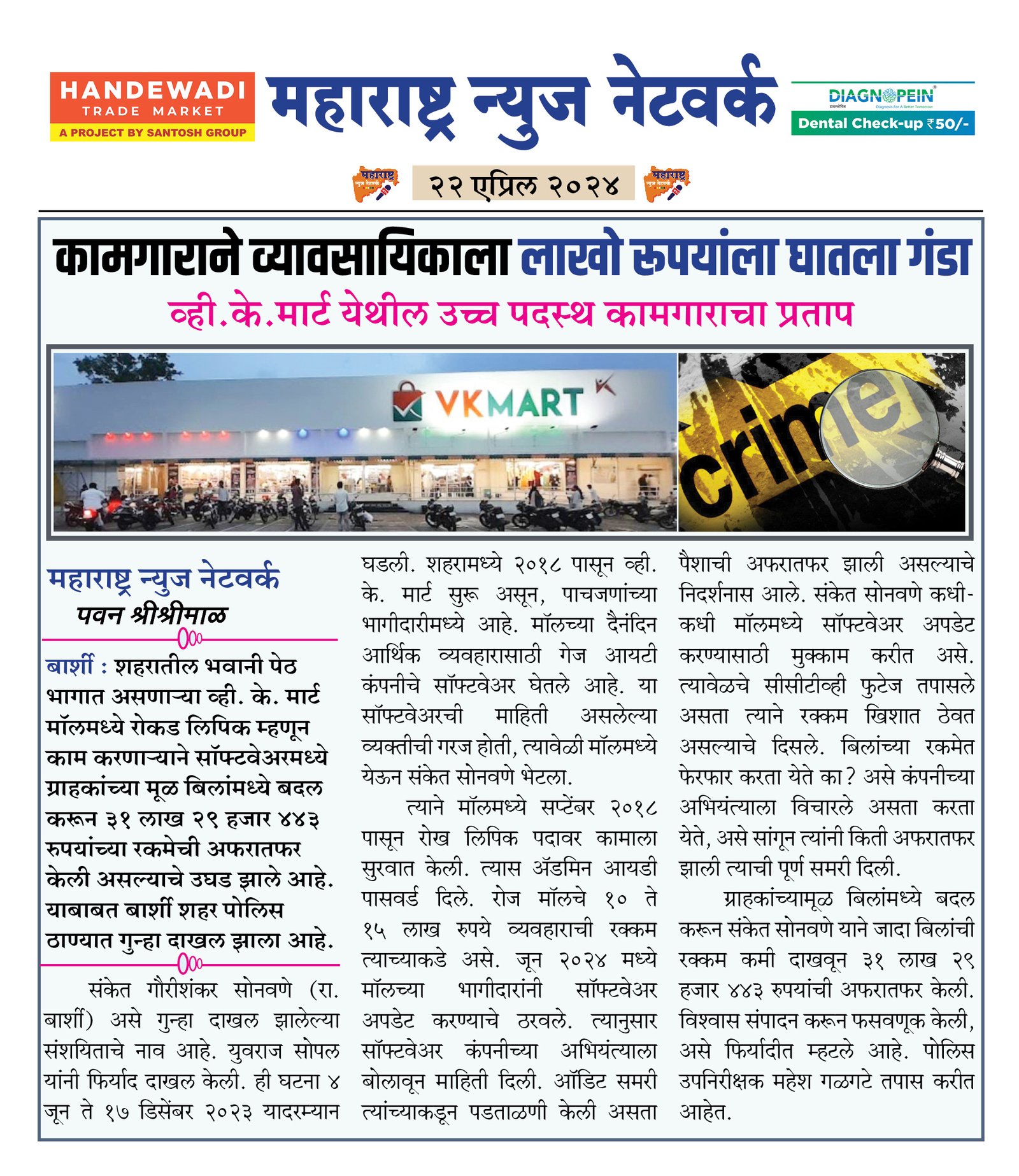 HANDEWADI
TRADE MARKET
A PROJECT BY SANTOSH GROUP

महाराष्ट्र न्युज नेटवर्क

DIAGNOPEIN
Dental Check-up ₹50/-

महाराष्ट्र न्युज नेटवर्क

२२ एप्रिल २०२४

महाराष्ट्र न्युज नेटवर्क

कामगाराने व्यावसायिकाला लाखो रुपयांला घातला गंडा

व्ही.के.मार्ट येथील उच्च पदस्थ कामगाराचा प्रताप

VKMART

crime

महाराष्ट्र न्युज नेटवर्क
पवन श्रीश्रीमाळ

बार्शी : शहरातील भवानी पेठ भागात असणाऱ्या व्ही. के. मार्ट मॉलमध्ये रोकड लिपिक म्हणून काम करणाऱ्याने सॉफ्टवेअरमध्ये ग्राहकांच्या मूळ बिलांमध्ये बदल करून ३१ लाख २९ हजार ४४३ रुपयांच्या रकमेची अफरातफर केली असल्याचे उघड झाले आहे. याबाबत बार्शी शहर पोलिस ठाण्यात गुन्हा दाखल झाला आहे.

संकेत गौरीशंकर सोनवणे (रा. बार्शी) असे गुन्हा दाखल झालेल्या संशयिताचे नाव आहे. युवराज सोपल यांनी फिर्याद दाखल केली. ही घटना ४ जून ते १७ डिसेंबर २०२३ यादरम्यान घडली. शहरामध्ये २०१८ पासून व्ही. के. मार्ट सुरू असून, पाचजणांच्या भागीदारीमध्ये आहे. मॉलच्या दैनंदिन आर्थिक व्यवहारासाठी गेज आयटी कंपनीचे सॉफ्टवेअर घेतले आहे. या सॉफ्टवेअरची माहिती असलेल्या व्यक्तीची गरज होती, त्यावेळी मॉलमध्ये येऊन संकेत सोनवणे भेटला.

त्याने मॉलमध्ये सप्टेंबर २०१८ पासून रोख लिपिक पदावर कामाला सुरवात केली. त्यास ॲडमिन आयडी पासवर्ड दिले. रोज मॉलचे १० ते १५ लाख रुपये व्यवहाराची रक्कम त्याच्याकडे असे. जून २०२४ मध्ये मॉलच्या भागीदारांनी सॉफ्टवेअर अपडेट करण्याचे ठरवले. त्यानुसार सॉफ्टवेअर कंपनीच्या अभियंत्याला बोलावून माहिती दिली. ऑडिट समरी त्यांच्याकडून पडताळणी केली असता पैशाची अफरातफर झाली असल्याचे निदर्शनास आले. संकेत सोनवणे कधी-कधी मॉलमध्ये सॉफ्टवेअर अपडेट करण्यासाठी मुक्काम करीत असे. त्यावेळचे सीसीटीव्ही फुटेज तपासले असता त्याने रक्कम खिशात ठेवत असल्याचे दिसले. बिलांच्या रकमेत फेरफार करता येते का? असे कंपनीच्या अभियंत्याला विचारले असता करता येते, असे सांगून त्यांनी किती अफरातफर झाली त्याची पूर्ण समरी दिली.

ग्राहकांच्यामूळ बिलांमध्ये बदल करून संकेत सोनवणे याने जादा बिलांची रक्कम कमी दाखवून ३१ लाख २९ हजार ४४३ रुपयांची अफरातफर केली. विश्वास संपादन करून फसवणूक केली, असे फिर्यादीत म्हटले आहे. पोलिस उपनिरीक्षक महेश गळगटे तपास करीत आहेत.